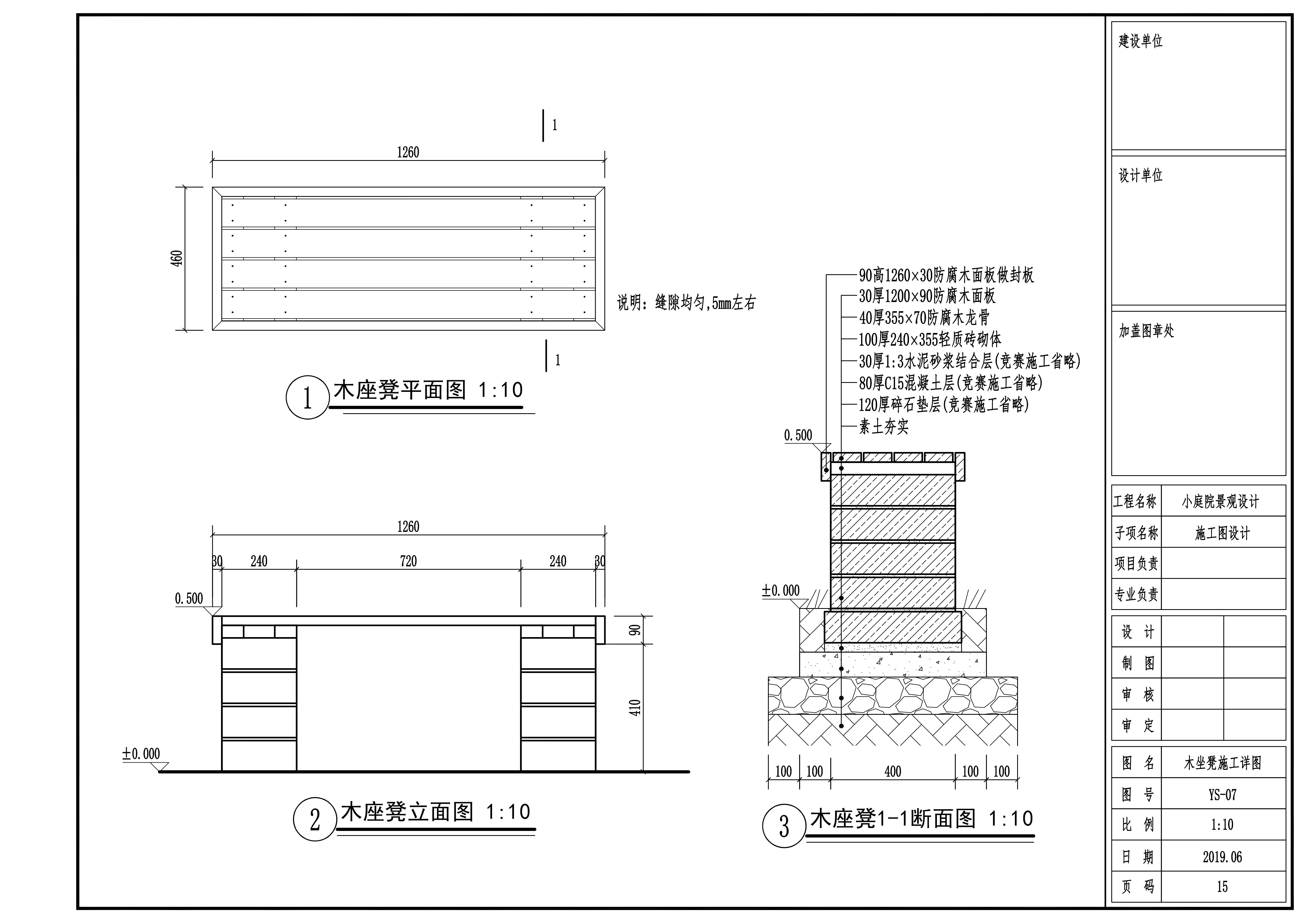 1

1260

460

说明：缝隙均匀,5mm左右

1

1 木座凳平面图 1:10

1260

30 240 720 240 30

0.500

90

410

±0.000

2 木座凳立面图 1:10

90高1260×30防腐木面板做封板
30厚1200×90防腐木面板
40厚355×70防腐木龙骨
100厚240×355轻质砖砌体
30厚1:3水泥砂浆结合层(竞赛施工省略)
80厚C15混凝土层(竞赛施工省略)
120厚碎石垫层(竞赛施工省略)
素土夯实

0.500

±0.000

100 100 400 100 100

3 木座凳1-1断面图 1:10

建设单位

设计单位

加盖图章处

| 工程名称 | 小庭院景观设计 |
|---|---|
| 子项名称 | 施工图设计 |
| 项目负责 | |
| 专业负责 | |

| 设 计 | | |
|---|---|---|
| 制 图 | | |
| 审 核 | | |
| 审 定 | | |

| 图 名 | 木坐凳施工详图 |
|---|---|
| 图 号 | YS-07 |
| 比 例 | 1:10 |
| 日 期 | 2019.06 |
| 页 码 | 15 |